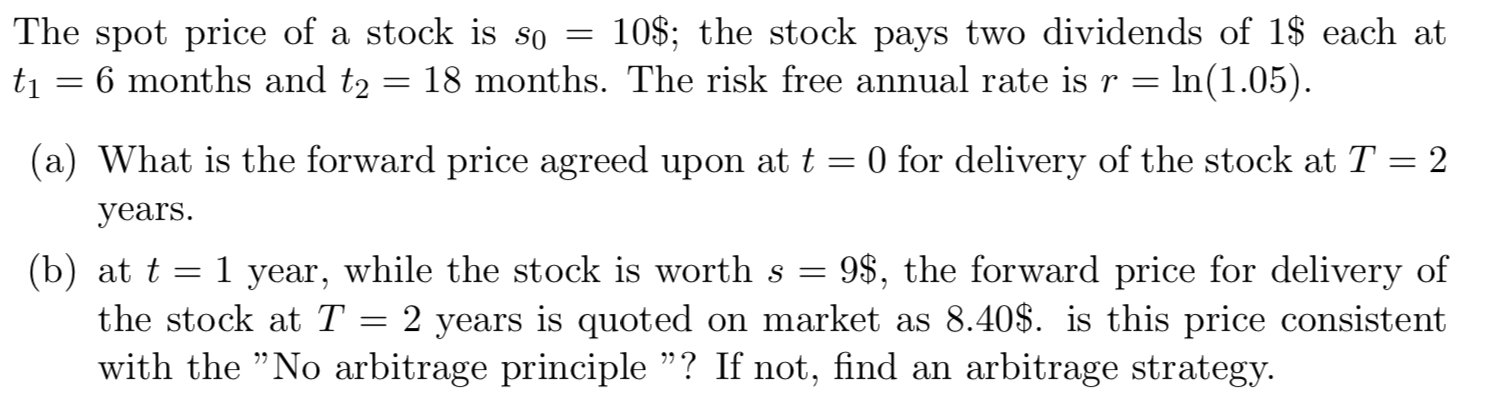 The spot price of a stock is $s_0 = 10\$$; the stock pays two dividends of $1\$$ each at $t_1 = 6$ months and $t_2 = 18$ months. The risk free annual rate is $r = \ln(1.05)$.

(a) What is the forward price agreed upon at $t = 0$ for delivery of the stock at $T = 2$ years.

(b) at $t = 1$ year, while the stock is worth $s = 9\$$, the forward price for delivery of the stock at $T = 2$ years is quoted on market as $8.40\$$. is this price consistent with the "No arbitrage principle "? If not, find an arbitrage strategy.